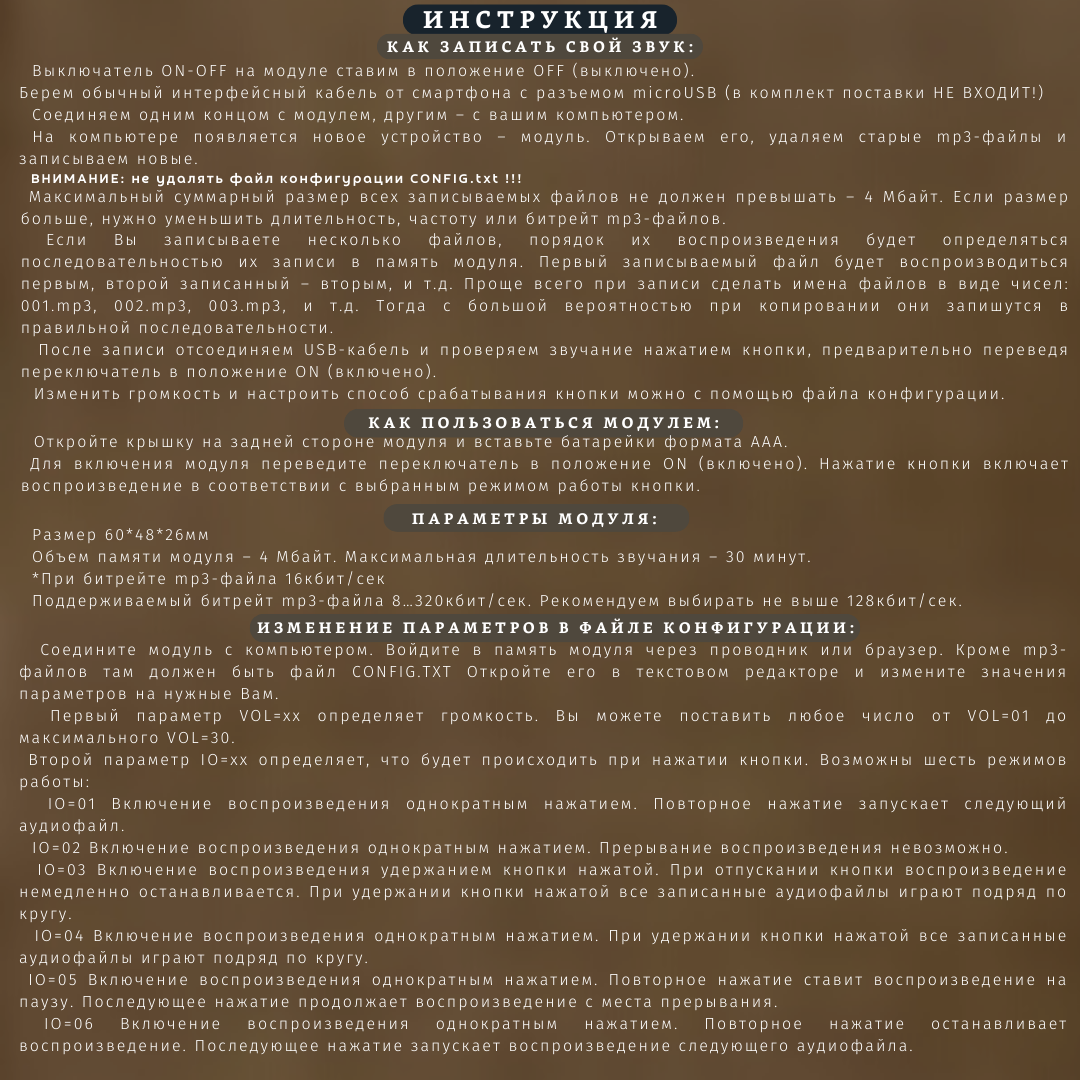 ИНСТРУКЦИЯ

КАК ЗАПИСАТЬ СВОЙ ЗВУК:

Выключатель ON-OFF на модуле ставим в положение OFF (выключено).
Берем обычный интерфейсный кабель от смартфона с разъемом microUSB (в комплект поставки НЕ ВХОДИТ!)
Соединяем одним концом с модулем, другим – с вашим компьютером.
На компьютере появляется новое устройство – модуль. Открываем его, удаляем старые mp3-файлы и записываем новые.
ВНИМАНИЕ: не удалять файл конфигурации CONFIG.txt !!!
Максимальный суммарный размер всех записываемых файлов не должен превышать – 4 Мбайт. Если размер больше, нужно уменьшить длительность, частоту или битрейт mp3-файлов.
Если Вы записываете несколько файлов, порядок их воспроизведения будет определяться последовательностью их записи в память модуля. Первый записываемый файл будет воспроизводиться первым, второй записанный – вторым, и т.д. Проще всего при записи сделать имена файлов в виде чисел: 001.mp3, 002.mp3, 003.mp3, и т.д. Тогда с большой вероятностью при копировании они запишутся в правильной последовательности.
После записи отсоединяем USB-кабель и проверяем звучание нажатием кнопки, предварительно переведя переключатель в положение ON (включено).
Изменить громкость и настроить способ срабатывания кнопки можно с помощью файла конфигурации.

КАК ПОЛЬЗОВАТЬСЯ МОДУЛЕМ:

Откройте крышку на задней стороне модуля и вставьте батарейки формата AAA.
Для включения модуля переведите переключатель в положение ON (включено). Нажатие кнопки включает воспроизведение в соответствии с выбранным режимом работы кнопки.

ПАРАМЕТРЫ МОДУЛЯ:

Размер 60*48*26мм
Объем памяти модуля – 4 Мбайт. Максимальная длительность звучания – 30 минут.
*При битрейте mp3-файла 16кбит/сек
Поддерживаемый битрейт mp3-файла 8…320кбит/сек. Рекомендуем выбирать не выше 128кбит/сек.

ИЗМЕНЕНИЕ ПАРАМЕТРОВ В ФАЙЛЕ КОНФИГУРАЦИИ:

Соедините модуль с компьютером. Войдите в память модуля через проводник или браузер. Кроме mp3-файлов там должен быть файл CONFIG.TXT Откройте его в текстовом редакторе и измените значения параметров на нужные Вам.
Первый параметр VOL=xx определяет громкость. Вы можете поставить любое число от VOL=01 до максимального VOL=30.
Второй параметр IO=xx определяет, что будет происходить при нажатии кнопки. Возможны шесть режимов работы:
IO=01 Включение воспроизведения однократным нажатием. Повторное нажатие запускает следующий аудиофайл.
IO=02 Включение воспроизведения однократным нажатием. Прерывание воспроизведения невозможно.
IO=03 Включение воспроизведения удержанием кнопки нажатой. При отпускании кнопки воспроизведение немедленно останавливается. При удержании кнопки нажатой все записанные аудиофайлы играют подряд по кругу.
IO=04 Включение воспроизведения однократным нажатием. При удержании кнопки нажатой все записанные аудиофайлы играют подряд по кругу.
IO=05 Включение воспроизведения однократным нажатием. Повторное нажатие ставит воспроизведение на паузу. Последующее нажатие продолжает воспроизведение с места прерывания.
IO=06 Включение воспроизведения однократным нажатием. Повторное нажатие останавливает воспроизведение. Последующее нажатие запускает воспроизведение следующего аудиофайла.